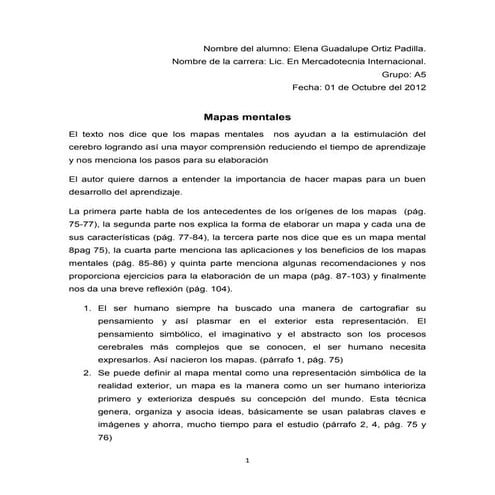 Nombre del alumno: Elena Guadalupe Ortiz Padilla.
Nombre de la carrera: Lic. En Mercadotecnia Internacional.
Grupo: A5
Fecha: 01 de Octubre del 2012

Mapas mentales

El texto nos dice que los mapas mentales nos ayudan a la estimulación del cerebro logrando así una mayor comprensión reduciendo el tiempo de aprendizaje y nos menciona los pasos para su elaboración

El autor quiere darnos a entender la importancia de hacer mapas para un buen desarrollo del aprendizaje.

La primera parte habla de los antecedentes de los orígenes de los mapas (pág. 75-77), la segunda parte nos explica la forma de elaborar un mapa y cada una de sus características (pág. 77-84), la tercera parte nos dice que es un mapa mental 8pag 75), la cuarta parte menciona las aplicaciones y los beneficios de los mapas mentales (pág. 85-86) y quinta parte menciona algunas recomendaciones y nos proporciona ejercicios para la elaboración de un mapa (pág. 87-103) y finalmente nos da una breve reflexión (pág. 104).

1. El ser humano siempre ha buscado una manera de cartografiar su pensamiento y así plasmar en el exterior esta representación. El pensamiento simbólico, el imaginativo y el abstracto son los procesos cerebrales más complejos que se conocen, el ser humano necesita expresarlos. Así nacieron los mapas. (párrafo 1, pág. 75)
2. Se puede definir al mapa mental como una representación simbólica de la realidad exterior, un mapa es la manera como un ser humano interioriza primero y exterioriza después su concepción del mundo. Esta técnica genera, organiza y asocia ideas, básicamente se usan palabras claves e imágenes y ahorra, mucho tiempo para el estudio (párrafo 2, 4, pág. 75 y 76)

1